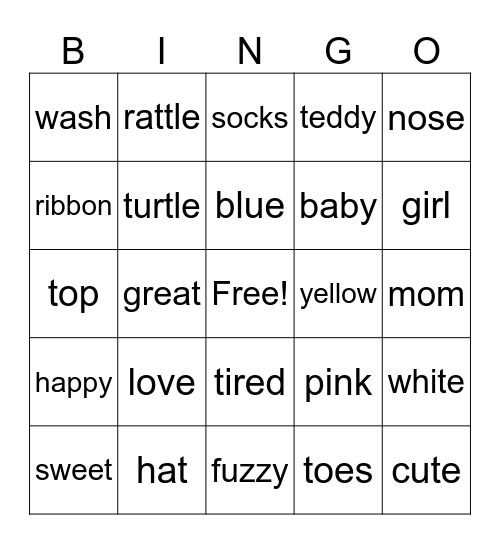 | B | I | N | G | O |
|---|---|---|---|---|
| wash | rattle | socks | teddy | nose |
| ribbon | turtle | blue | baby | girl |
| top | great | Free! | yellow | mom |
| happy | love | tired | pink | white |
| sweet | hat | fuzzy | toes | cute |